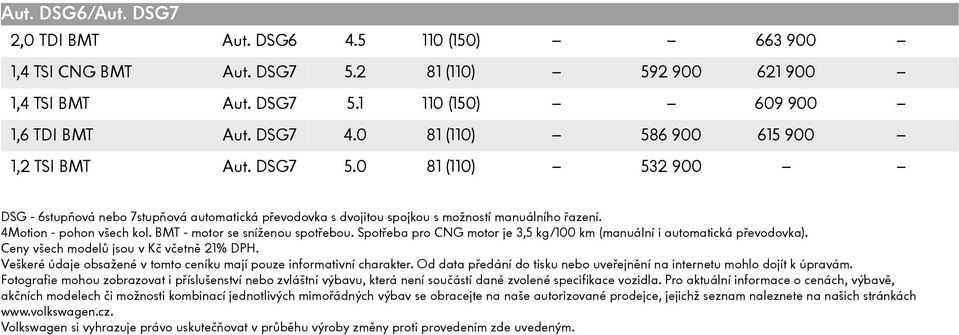 Aut. DSG6/Aut. DSG7

| | | | | | | | |
|---|---|---|---|---|---|---|---|
| 2,0 TDI BMT | Aut. DSG6 | 4.5 | 110 (150) | – | – | 663 900 | – |
| 1,4 TSI CNG BMT | Aut. DSG7 | 5.2 | 81 (110) | – | 592 900 | 621 900 | – |
| 1,4 TSI BMT | Aut. DSG7 | 5.1 | 110 (150) | – | – | 609 900 | – |
| 1,6 TDI BMT | Aut. DSG7 | 4.0 | 81 (110) | – | 586 900 | 615 900 | – |
| 1,2 TSI BMT | Aut. DSG7 | 5.0 | 81 (110) | – | 532 900 | – | – |

DSG - 6stupňová nebo 7stupňová automatická převodovka s dvojitou spojkou s možností manuálního řazení.
4Motion - pohon všech kol. BMT - motor se sníženou spotřebou. Spotřeba pro CNG motor je 3,5 kg/100 km (manuální i automatická převodovka).
Ceny všech modelů jsou v Kč včetně 21% DPH.
Veškeré údaje obsažené v tomto ceníku mají pouze informativní charakter. Od data předání do tisku nebo uveřejnění na internetu mohlo dojít k úpravám.
Fotografie mohou zobrazovat i příslušenství nebo zvláštní výbavu, která není součástí dané zvolené specifikace vozidla. Pro aktuální informace o cenách, výbavě, akčních modelech či možnosti kombinací jednotlivých mimořádných výbav se obracejte na naše autorizované prodejce, jejichž seznam naleznete na našich stránkách www.volkswagen.cz.
Volkswagen si vyhrazuje právo uskutečňovat v průběhu výroby změny proti provedením zde uvedeným.